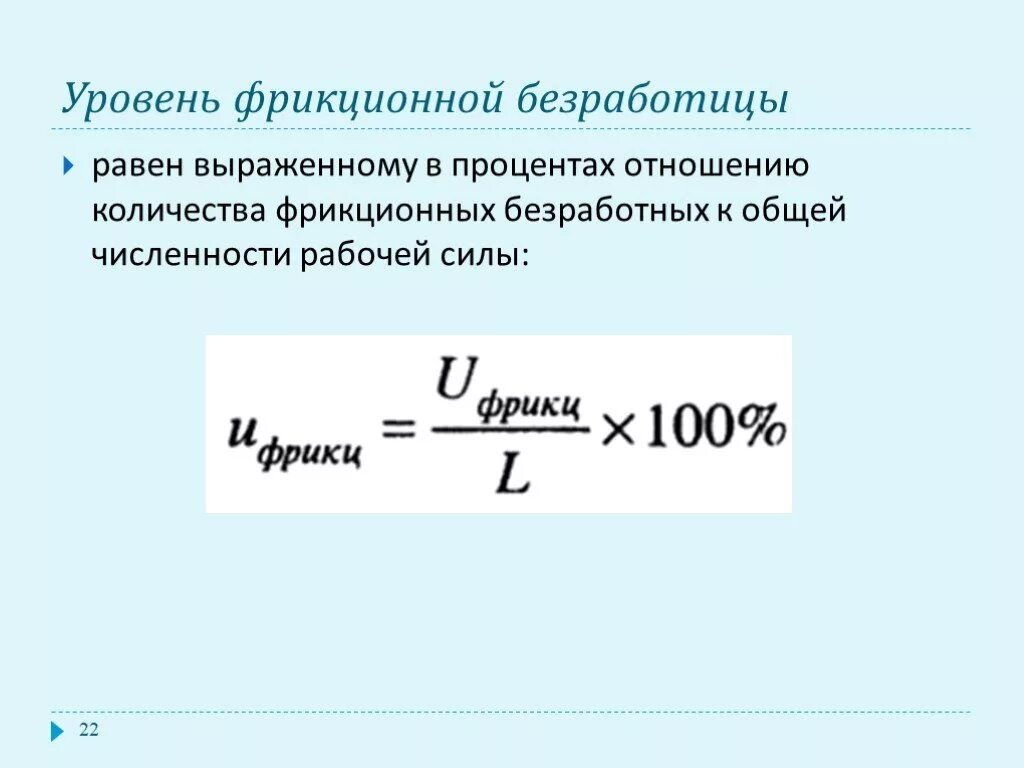 Уровень фрикционной безработицы

равен выраженному в процентах отношению количества фрикционных безработных к общей численности рабочей силы:

$u_{фрикц} = \frac{U_{фрикц}}{L} \times 100\%$

22